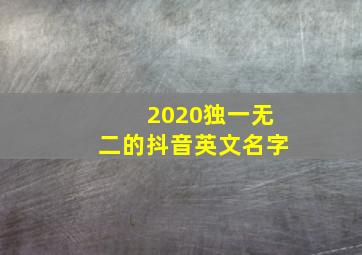 2020独一无二的抖音英文名字